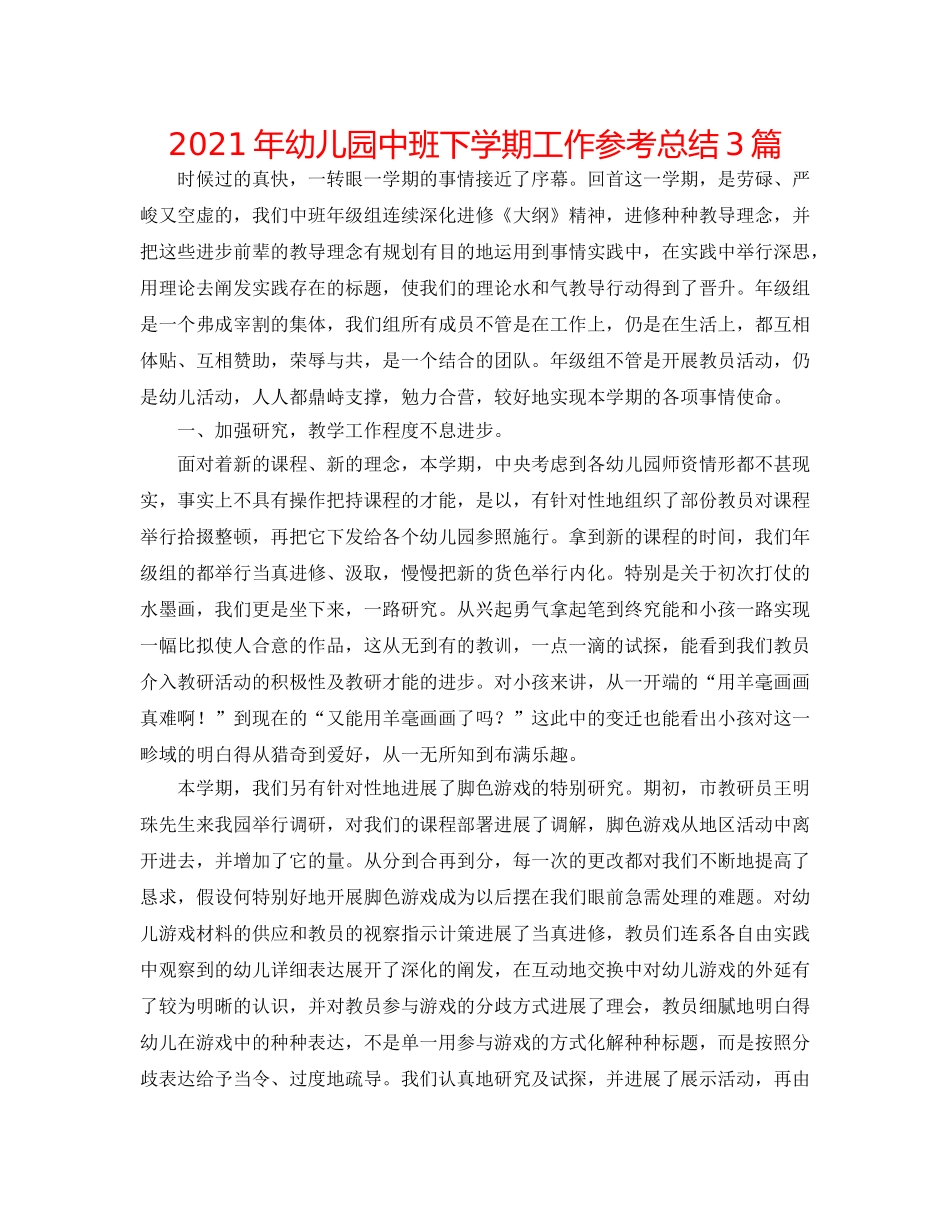 2021年幼儿园中班下学期工作参考总结3篇

时候过的真快，一转眼一学期的事情接近了序幕。回首这一学期，是劳碌、严峻又空虚的，我们中班年级组连续深化进修《大纲》精神，进修种种教导理念，并把这些进步前辈的教导理念有规划有目的地运用到事情实践中，在实践中举行深思，用理论去阐发实践存在的标题，使我们的理论水和气教导行动得到了晋升。年级组是一个弗成宰割的集体，我们组所有成员不管是在工作上，仍是在生活上，都互相体贴、互相赞助，荣辱与共，是一个结合的团队。年级组不管是开展教员活动，仍是幼儿活动，人人都鼎峙支撑，勉力合营，较好地实现本学期的各项事情使命。

一、加强研究，教学工作程度不息进步。

面对着新的课程、新的理念，本学期，中央考虑到各幼儿园师资情形都不甚现实，事实上不具有操作把持课程的才能，是以，有针对性地组织了部份教员对课程举行拾掇整顿，再把它下发给各个幼儿园参照施行。拿到新的课程的时间，我们年级组的都举行当真进修、汲取，慢慢把新的货色举行内化。特别是关于初次打仗的水墨画，我们更是坐下来，一路研究。从兴起勇气拿起笔到终究能和小孩一路实现一幅比拟使人合意的作品，这从无到有的教训，一点一滴的试探，能看到我们教员介入教研活动的积极性及教研才能的进步。对小孩来讲，从一开端的“用羊毫画画真难啊！”到现在的“又能用羊毫画画了吗？”这此中的变迁也能看出小孩对这一畛域的明白得从猎奇到爱好，从一无所知到布满乐趣。

本学期，我们另有针对性地进展了脚色游戏的特别研究。期初，市教研员王明珠先生来我园举行调研，对我们的课程部署进展了调解，脚色游戏从地区活动中离开进去，并增加了它的量。从分到合再到分，每一次的更改都对我们不断地提高了恳求，假设何特别好地开展脚色游戏成为以后摆在我们眼前急需处理的难题。对幼儿游戏材料的供应和教员的视察指示计策进展了当真进修，教员们连系各自由实践中观察到的幼儿详细表达展开了深化的阐发，在互动地交换中对幼儿游戏的外延有了较为明晰的认识，并对教员参与游戏的分歧方式进展了理会，教员细腻地明白得幼儿在游戏中的种种表达，不是单一用参与游戏的方式化解种种标题，而是按照分歧表达给予当令、过度地疏导。我们认真地研究及试探，并进展了展示活动，再由